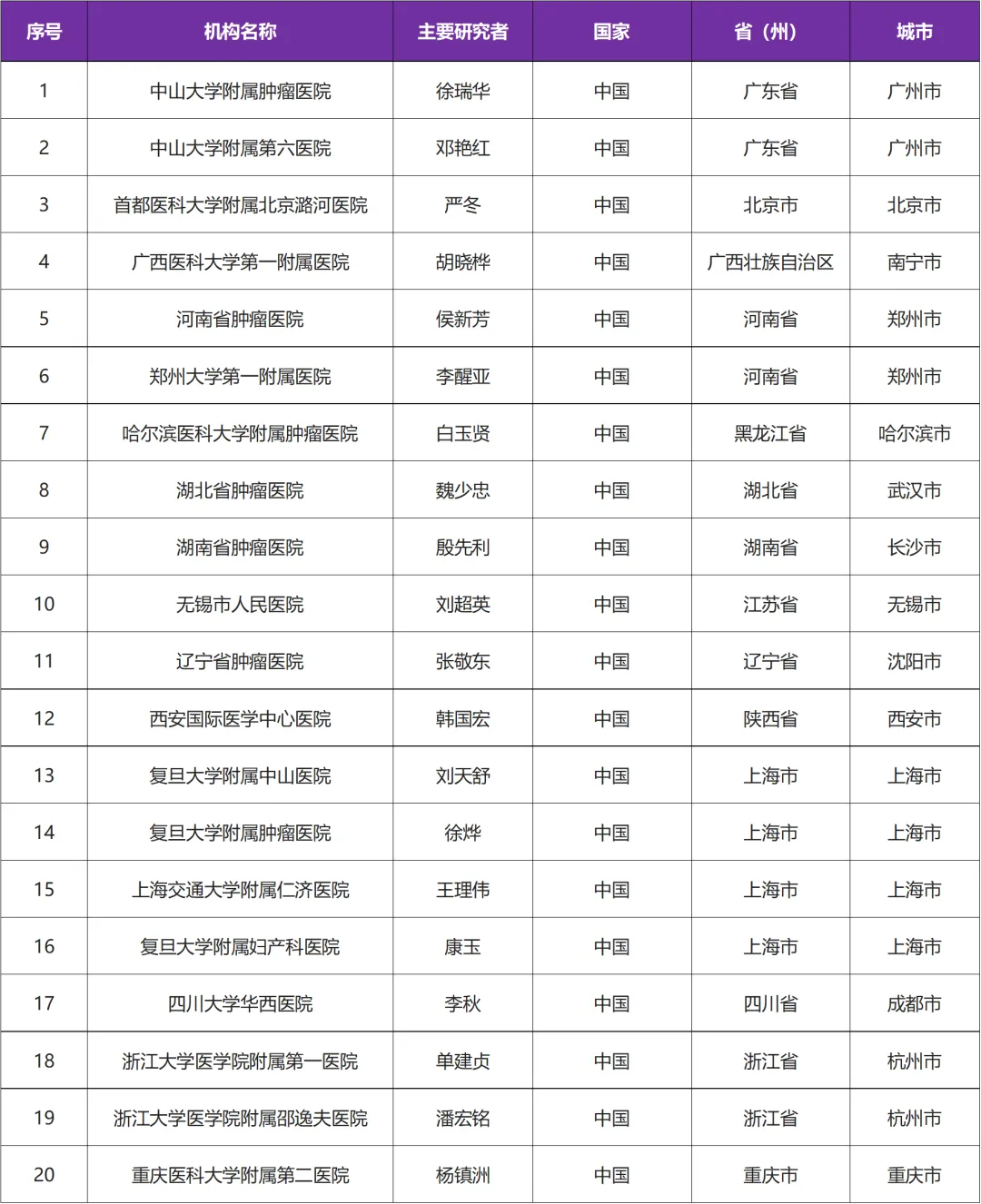 | 序号 | 机构名称 | 主要研究者 | 国家 | 省（州） | 城市 |
|---|---|---|---|---|---|
| 1 | 中山大学附属肿瘤医院 | 徐瑞华 | 中国 | 广东省 | 广州市 |
| 2 | 中山大学附属第六医院 | 邓艳红 | 中国 | 广东省 | 广州市 |
| 3 | 首都医科大学附属北京潞河医院 | 严冬 | 中国 | 北京市 | 北京市 |
| 4 | 广西医科大学第一附属医院 | 胡晓桦 | 中国 | 广西壮族自治区 | 南宁市 |
| 5 | 河南省肿瘤医院 | 侯新芳 | 中国 | 河南省 | 郑州市 |
| 6 | 郑州大学第一附属医院 | 李醒亚 | 中国 | 河南省 | 郑州市 |
| 7 | 哈尔滨医科大学附属肿瘤医院 | 白玉贤 | 中国 | 黑龙江省 | 哈尔滨市 |
| 8 | 湖北省肿瘤医院 | 魏少忠 | 中国 | 湖北省 | 武汉市 |
| 9 | 湖南省肿瘤医院 | 殷先利 | 中国 | 湖南省 | 长沙市 |
| 10 | 无锡市人民医院 | 刘超英 | 中国 | 江苏省 | 无锡市 |
| 11 | 辽宁省肿瘤医院 | 张敬东 | 中国 | 辽宁省 | 沈阳市 |
| 12 | 西安国际医学中心医院 | 韩国宏 | 中国 | 陕西省 | 西安市 |
| 13 | 复旦大学附属中山医院 | 刘天舒 | 中国 | 上海市 | 上海市 |
| 14 | 复旦大学附属肿瘤医院 | 徐烨 | 中国 | 上海市 | 上海市 |
| 15 | 上海交通大学附属仁济医院 | 王理伟 | 中国 | 上海市 | 上海市 |
| 16 | 复旦大学附属妇产科医院 | 康玉 | 中国 | 上海市 | 上海市 |
| 17 | 四川大学华西医院 | 李秋 | 中国 | 四川省 | 成都市 |
| 18 | 浙江大学医学院附属第一医院 | 单建贞 | 中国 | 浙江省 | 杭州市 |
| 19 | 浙江大学医学院附属邵逸夫医院 | 潘宏铭 | 中国 | 浙江省 | 杭州市 |
| 20 | 重庆医科大学附属第二医院 | 杨镇洲 | 中国 | 重庆市 | 重庆市 |